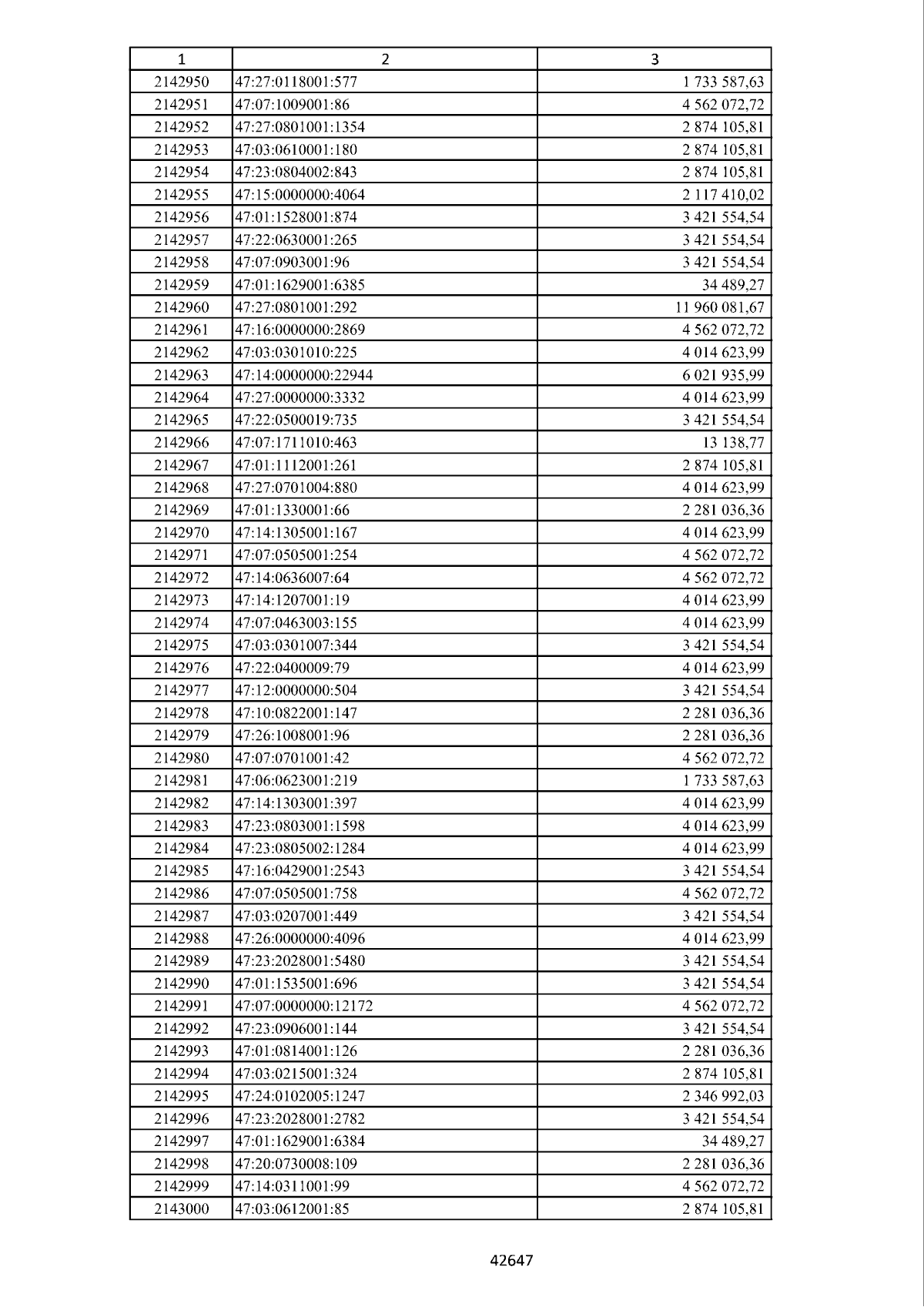 | 1 | 2 | 3 |
|---|---|---|
| 2142950 | 47:27:0118001:577 | 1 733 587,63 |
| 2142951 | 47:07:1009001:86 | 4 562 072,72 |
| 2142952 | 47:27:0801001:1354 | 2 874 105,81 |
| 2142953 | 47:03:0610001:180 | 2 874 105,81 |
| 2142954 | 47:23:0804002:843 | 2 874 105,81 |
| 2142955 | 47:15:0000000:4064 | 2 117 410,02 |
| 2142956 | 47:01:1528001:874 | 3 421 554,54 |
| 2142957 | 47:22:0630001:265 | 3 421 554,54 |
| 2142958 | 47:07:0903001:96 | 3 421 554,54 |
| 2142959 | 47:01:1629001:6385 | 34 489,27 |
| 2142960 | 47:27:0801001:292 | 11 960 081,67 |
| 2142961 | 47:16:0000000:2869 | 4 562 072,72 |
| 2142962 | 47:03:0301010:225 | 4 014 623,99 |
| 2142963 | 47:14:0000000:22944 | 6 021 935,99 |
| 2142964 | 47:27:0000000:3332 | 4 014 623,99 |
| 2142965 | 47:22:0500019:735 | 3 421 554,54 |
| 2142966 | 47:07:1711010:463 | 13 138,77 |
| 2142967 | 47:01:1112001:261 | 2 874 105,81 |
| 2142968 | 47:27:0701004:880 | 4 014 623,99 |
| 2142969 | 47:01:1330001:66 | 2 281 036,36 |
| 2142970 | 47:14:1305001:167 | 4 014 623,99 |
| 2142971 | 47:07:0505001:254 | 4 562 072,72 |
| 2142972 | 47:14:0636007:64 | 4 562 072,72 |
| 2142973 | 47:14:1207001:19 | 4 014 623,99 |
| 2142974 | 47:07:0463003:155 | 4 014 623,99 |
| 2142975 | 47:03:0301007:344 | 3 421 554,54 |
| 2142976 | 47:22:0400009:79 | 4 014 623,99 |
| 2142977 | 47:12:0000000:504 | 3 421 554,54 |
| 2142978 | 47:10:0822001:147 | 2 281 036,36 |
| 2142979 | 47:26:1008001:96 | 2 281 036,36 |
| 2142980 | 47:07:0701001:42 | 4 562 072,72 |
| 2142981 | 47:06:0623001:219 | 1 733 587,63 |
| 2142982 | 47:14:1303001:397 | 4 014 623,99 |
| 2142983 | 47:23:0803001:1598 | 4 014 623,99 |
| 2142984 | 47:23:0805002:1284 | 4 014 623,99 |
| 2142985 | 47:16:0429001:2543 | 3 421 554,54 |
| 2142986 | 47:07:0505001:758 | 4 562 072,72 |
| 2142987 | 47:03:0207001:449 | 3 421 554,54 |
| 2142988 | 47:26:0000000:4096 | 4 014 623,99 |
| 2142989 | 47:23:2028001:5480 | 3 421 554,54 |
| 2142990 | 47:01:1535001:696 | 3 421 554,54 |
| 2142991 | 47:07:0000000:12172 | 4 562 072,72 |
| 2142992 | 47:23:0906001:144 | 3 421 554,54 |
| 2142993 | 47:01:0814001:126 | 2 281 036,36 |
| 2142994 | 47:03:0215001:324 | 2 874 105,81 |
| 2142995 | 47:24:0102005:1247 | 2 346 992,03 |
| 2142996 | 47:23:2028001:2782 | 3 421 554,54 |
| 2142997 | 47:01:1629001:6384 | 34 489,27 |
| 2142998 | 47:20:0730008:109 | 2 281 036,36 |
| 2142999 | 47:14:0311001:99 | 4 562 072,72 |
| 2143000 | 47:03:0612001:85 | 2 874 105,81 |

42647